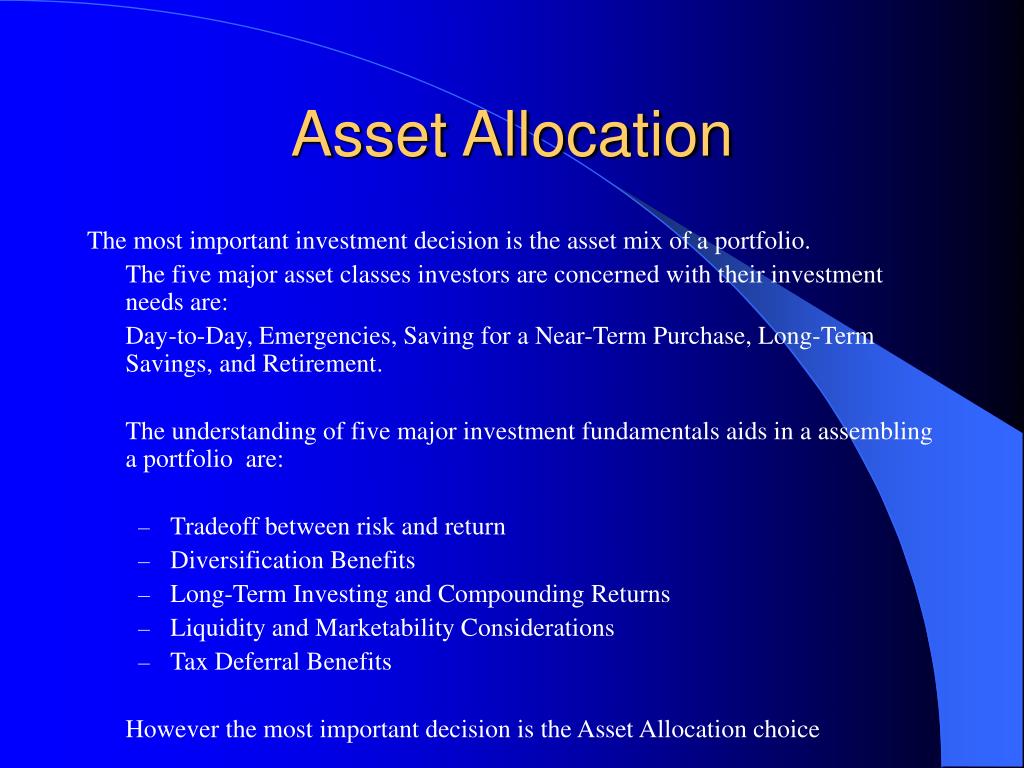 Asset Allocation

The most important investment decision is the asset mix of a portfolio.

The five major asset classes investors are concerned with their investment needs are:

Day-to-Day, Emergencies, Saving for a Near-Term Purchase, Long-Term Savings, and Retirement.

The understanding of five major investment fundamentals aids in a assembling a portfolio are:

– Tradeoff between risk and return
– Diversification Benefits
– Long-Term Investing and Compounding Returns
– Liquidity and Marketability Considerations
– Tax Deferral Benefits

However the most important decision is the Asset Allocation choice